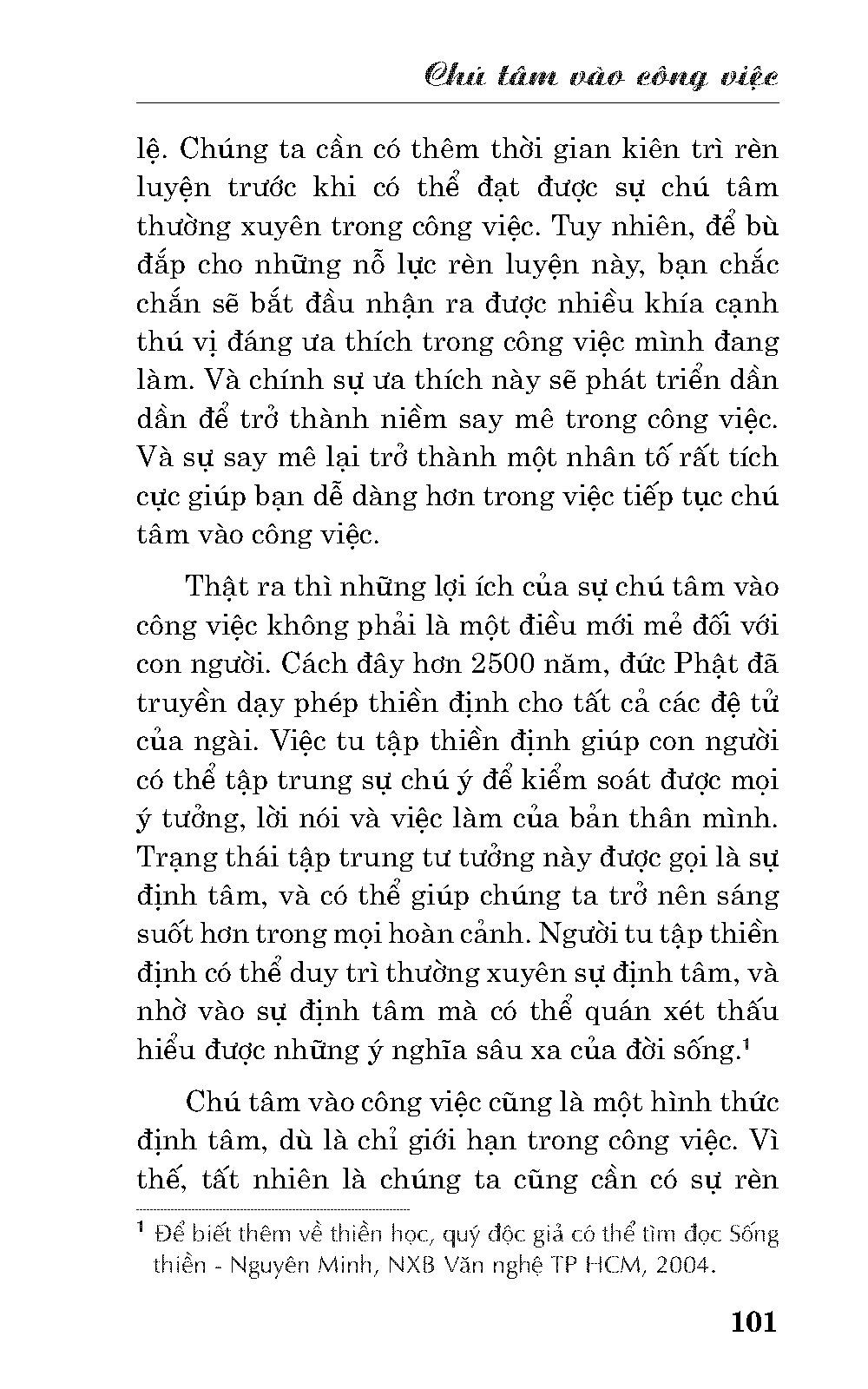 Chú tâm vào công việc

lệ. Chúng ta cần có thêm thời gian kiên trì rèn luyện trước khi có thể đạt được sự chú tâm thường xuyên trong công việc. Tuy nhiên, để bù đắp cho những nỗ lực rèn luyện này, bạn chắc chắn sẽ bắt đầu nhận ra được nhiều khía cạnh thú vị đáng ưa thích trong công việc mình đang làm. Và chính sự ưa thích này sẽ phát triển dần dần để trở thành niềm say mê trong công việc. Và sự say mê lại trở thành một nhân tố rất tích cực giúp bạn dễ dàng hơn trong việc tiếp tục chú tâm vào công việc.

Thật ra thì những lợi ích của sự chú tâm vào công việc không phải là một điều mới mẻ đối với con người. Cách đây hơn 2500 năm, đức Phật đã truyền dạy phép thiền định cho tất cả các đệ tử của ngài. Việc tu tập thiền định giúp con người có thể tập trung sự chú ý để kiểm soát được mọi ý tưởng, lời nói và việc làm của bản thân mình. Trạng thái tập trung tư tưởng này được gọi là sự định tâm, và có thể giúp chúng ta trở nên sáng suốt hơn trong mọi hoàn cảnh. Người tu tập thiền định có thể duy trì thường xuyên sự định tâm, và nhờ vào sự định tâm mà có thể quán xét thấu hiểu được những ý nghĩa sâu xa của đời sống.$^1$

Chú tâm vào công việc cũng là một hình thức định tâm, dù là chỉ giới hạn trong công việc. Vì thế, tất nhiên là chúng ta cũng cần có sự rèn

$^1$ Để biết thêm về thiền học, quý độc giả có thể tìm đọc Sống thiền - Nguyên Minh, NXB Văn nghệ TP HCM, 2004.

101